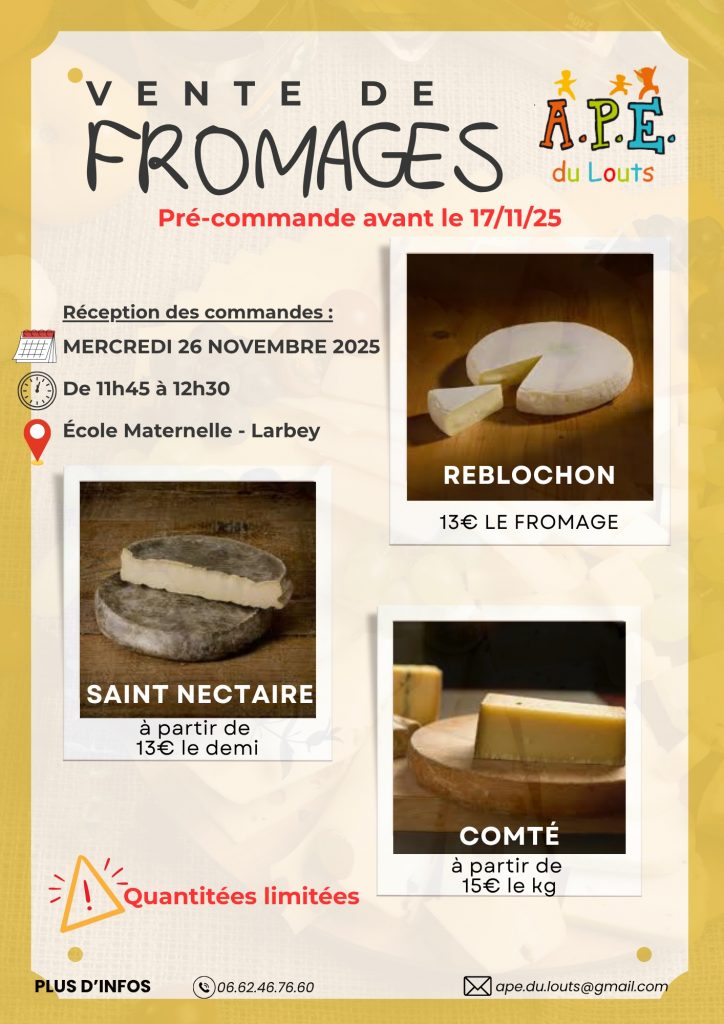 VENTE DE
FROMAGES

A.P.E.
du Louts

Pré-commande avant le 17/11/25

Réception des commandes :
MERCREDI 26 NOVEMBRE 2025
De 11h45 à 12h30
École Maternelle - Larbey

REBLOCHON
13€ LE FROMAGE

SAINT NECTAIRE
à partir de
13€ le demi

COMTÉ
à partir de
15€ le kg

Quantitées limitées

PLUS D'INFOS 06.62.46.76.60 ape.du.louts@gmail.com